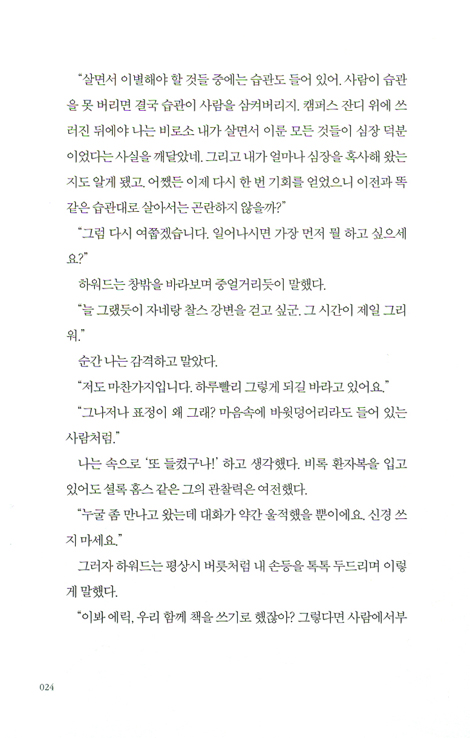 "살면서 이별해야 할 것들 중에는 습관도 들어 있어. 사람이 습관을 못 버리면 결국 습관이 사람을 삼켜버리지. 캠퍼스 잔디 위에 쓰러진 뒤에야 나는 비로소 내가 살면서 이룬 모든 것들이 심장 덕분이었다는 사실을 깨달았네. 그리고 내가 얼마나 심장을 혹사해 왔는지도 알게 됐고. 어쨌든 이제 다시 한 번 기회를 얻었으니 이전과 똑같은 습관대로 살아서는 곤란하지 않을까?"

"그럼 다시 여쭙겠습니다. 일어나시면 가장 먼저 뭘 하고 싶으세요?"

하워드는 창밖을 바라보며 중얼거리듯이 말했다.

"늘 그랬듯이 자네랑 찰스 강변을 걷고 싶군. 그 시간이 제일 그리워."

순간 나는 감격하고 말았다.

"저도 마찬가지입니다. 하루빨리 그렇게 되길 바라고 있어요."

"그나저나 표정이 왜 그래? 마음속에 바윗덩어리라도 들어 있는 사람처럼."

나는 속으로 '또 들켰구나!' 하고 생각했다. 비록 환자복을 입고 있어도 셜록 홈스 같은 그의 관찰력은 여전했다.

"누굴 좀 만나고 왔는데 대화가 약간 울적했을 뿐이에요. 신경 쓰지 마세요."

그러자 하워드는 평상시 버릇처럼 내 손등을 톡톡 두드리며 이렇게 말했다.

"이봐 에릭, 우리 함께 책을 쓰기로 했잖아? 그렇다면 사람에서부

024